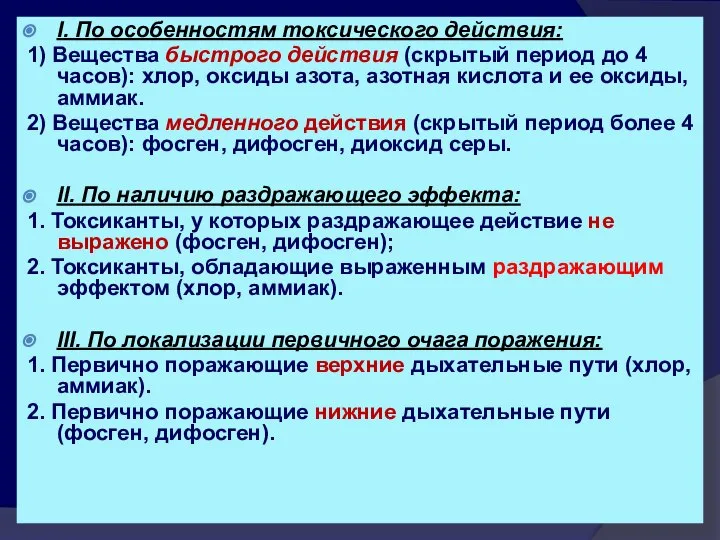 I. По особенностям токсического действия:

1) Вещества быстрого действия (скрытый период до 4 часов): хлор, оксиды азота, азотная кислота и ее оксиды, аммиак.

2) Вещества медленного действия (скрытый период более 4 часов): фосген, дифосген, диоксид серы.

II. По наличию раздражающего эффекта:

1. Токсиканты, у которых раздражающее действие не выражено (фосген, дифосген);

2. Токсиканты, обладающие выраженным раздражающим эффектом (хлор, аммиак).

III. По локализации первичного очага поражения:

1. Первично поражающие верхние дыхательные пути (хлор, аммиак).

2. Первично поражающие нижние дыхательные пути (фосген, дифосген).